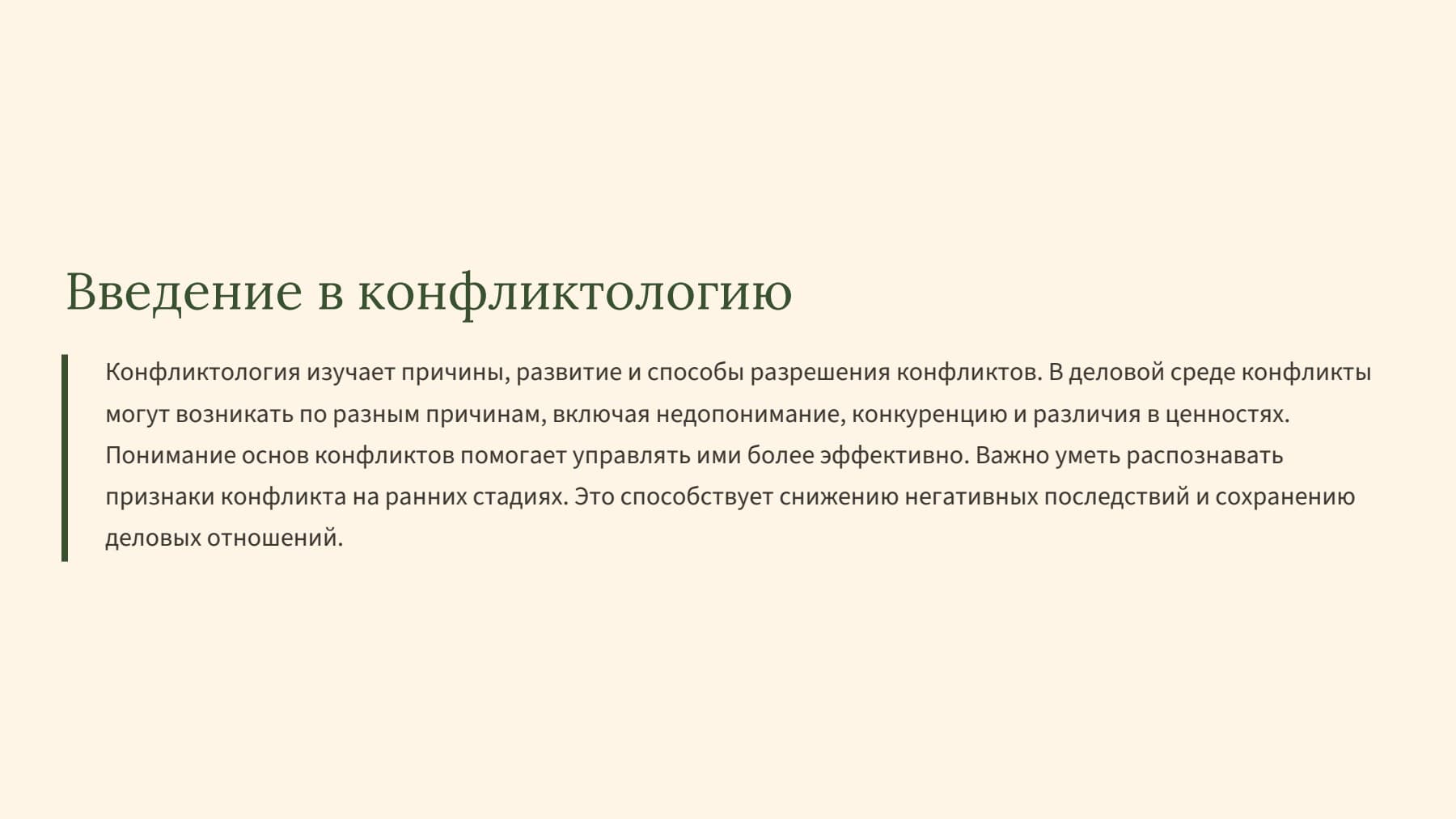 Введение в конфликтологию

Конфликтология изучает причины, развитие и способы разрешения конфликтов. В деловой среде конфликты могут возникать по разным причинам, включая недопонимание, конкуренцию и различия в ценностях. Понимание основ конфликтов помогает управлять ими более эффективно. Важно уметь распознавать признаки конфликта на ранних стадиях. Это способствует снижению негативных последствий и сохранению деловых отношений.